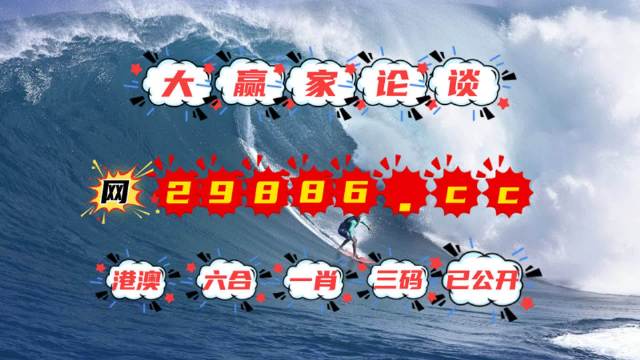 大赢家论谈

网 29886.cc

港澳 六合 一肖 三码 已公开